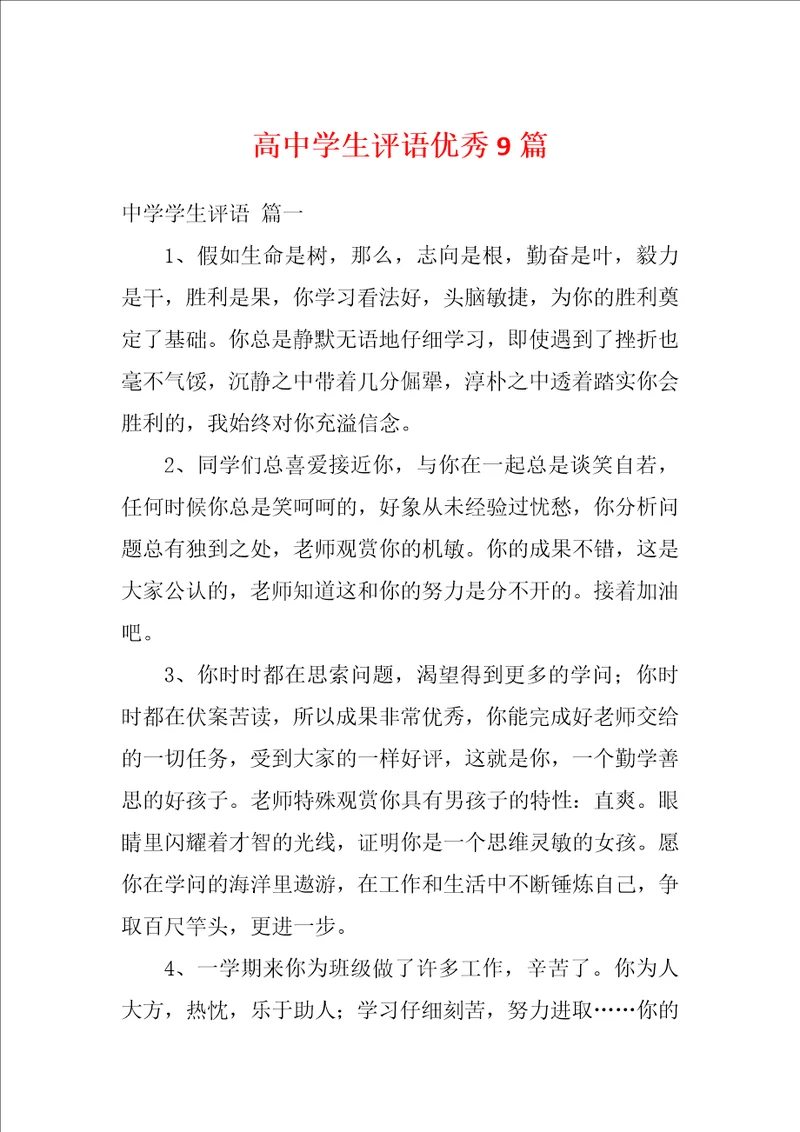 高中学生评语优秀9篇

中学学生评语 篇一

1、假如生命是树，那么，志向是根，勤奋是叶，毅力是干，胜利是果，你学习看法好，头脑敏捷，为你的胜利奠定了基础。你总是静默无语地仔细学习，即使遇到了挫折也毫不气馁，沉静之中带着几分倔犟，淳朴之中透着踏实你会胜利的，我始终对你充溢信念。

2、同学们总喜爱接近你，与你在一起总是谈笑自若，任何时候你总是笑呵呵的，好象从未经验过忧愁，你分析问题总有独到之处，老师观赏你的机敏。你的成果不错，这是大家公认的，老师知道这和你的努力是分不开的。接着加油吧。

3、你时时都在思索问题，渴望得到更多的学问；你时时都在伏案苦读，所以成果非常优秀，你能完成好老师交给的一切任务，受到大家的一样好评，这就是你，一个勤学善思的好孩子。老师特殊观赏你具有男孩子的特性：直爽。眼睛里闪耀着才智的光线，证明你是一个思维灵敏的女孩。愿你在学问的海洋里遨游，在工作和生活中不断锤炼自己，争取百尺竿头，更进一步。

4、一学期来你为班级做了许多工作，辛苦了。你为人大方，热忱，乐于助人；学习仔细刻苦，努力进取……你的